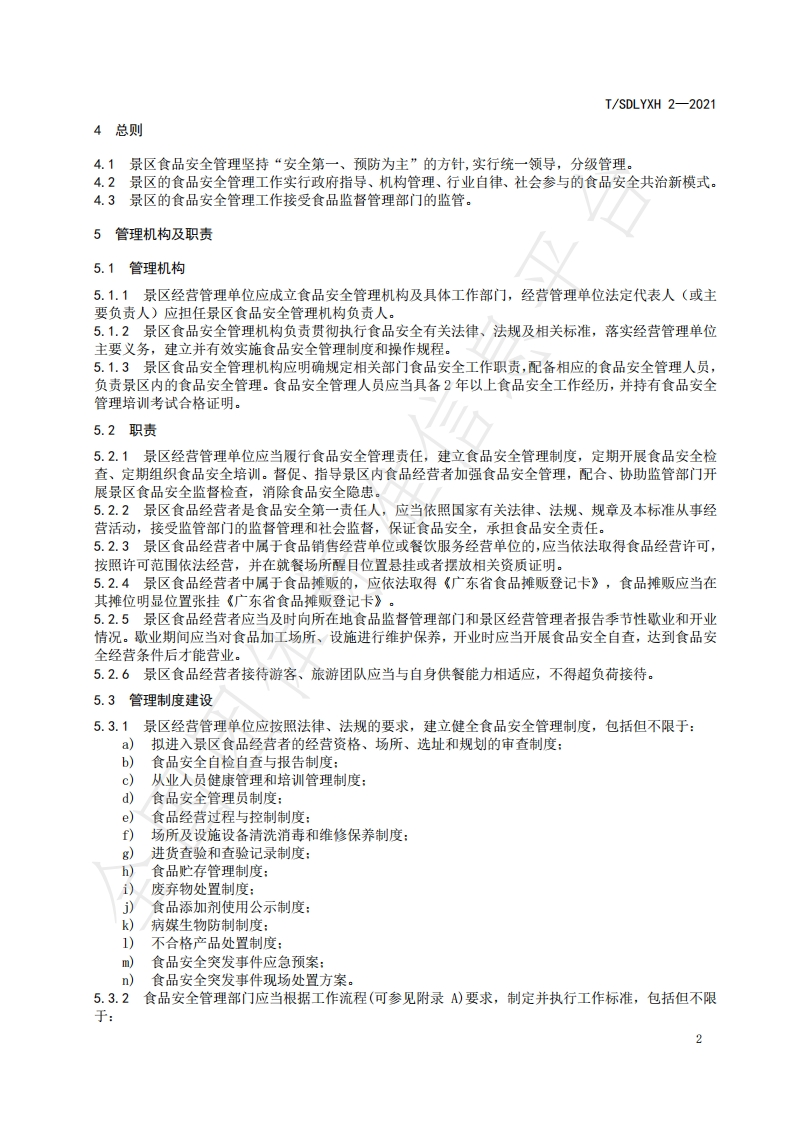 T/SDLYXH 2—2021

4 总则

4.1 景区食品安全管理坚持“安全第一、预防为主”的方针,实行统一领导，分级管理。
4.2 景区的食品安全管理工作实行政府指导、机构管理、行业自律、社会参与的食品安全共治新模式。
4.3 景区的食品安全管理工作接受食品监督管理部门的监管。

5 管理机构及职责

5.1 管理机构

5.1.1 景区经营管理单位应成立食品安全管理机构及具体工作部门，经营管理单位法定代表人（或主要负责人）应担任景区食品安全管理机构负责人。
5.1.2 景区食品安全管理机构负责贯彻执行食品安全有关法律、法规及相关标准，落实经营管理单位主要义务，建立并有效实施食品安全管理制度和操作规程。
5.1.3 景区食品安全管理机构应明确规定相关部门食品安全工作职责,配备相应的食品安全管理人员，负责景区内的食品安全管理。食品安全管理人员应当具备2年以上食品安全工作经历，并持有食品安全管理培训考试合格证明。

5.2 职责

5.2.1 景区经营管理单位应当履行食品安全管理责任，建立食品安全管理制度，定期开展食品安全检查、定期组织食品安全培训。督促、指导景区内食品经营者加强食品安全管理，配合、协助监管部门开展景区食品安全监督检查，消除食品安全隐患。
5.2.2 景区食品经营者是食品安全第一责任人，应当依照国家有关法律、法规、规章及本标准从事经营活动，接受监管部门的监督管理和社会监督，保证食品安全，承担食品安全责任。
5.2.3 景区食品经营者中属于食品销售经营单位或餐饮服务经营单位的,应当依法取得食品经营许可，按照许可范围依法经营，并在就餐场所醒目位置悬挂或者摆放相关资质证明。
5.2.4 景区食品经营者中属于食品摊贩的，应依法取得《广东省食品摊贩登记卡》，食品摊贩应当在其摊位明显位置张挂《广东省食品摊贩登记卡》。
5.2.5 景区食品经营者应当及时向所在地食品监督管理部门和景区经营管理者报告季节性歇业和开业情况。歇业期间应当对食品加工场所、设施进行维护保养，开业时应当开展食品安全自查，达到食品安全经营条件后才能营业。
5.2.6 景区食品经营者接待游客、旅游团队应当与自身供餐能力相适应，不得超负荷接待。

5.3 管理制度建设

5.3.1 景区经营管理单位应按照法律、法规的要求，建立健全食品安全管理制度，包括但不限于：
a) 拟进入景区食品经营者的经营资格、场所、选址和规划的审查制度；
b) 食品安全自检自查与报告制度；
c) 从业人员健康管理和培训管理制度；
d) 食品安全管理员制度；
e) 食品经营过程与控制制度；
f) 场所及设施设备清洗消毒和维修保养制度；
g) 进货查验和查验记录制度；
h) 食品贮存管理制度；
i) 废弃物处置制度；
j) 食品添加剂使用公示制度；
k) 病媒生物防制制度；
l) 不合格产品处置制度；
m) 食品安全突发事件应急预案；
n) 食品安全突发事件现场处置方案。
5.3.2 食品安全管理部门应当根据工作流程(可参见附录 A)要求，制定并执行工作标准，包括但不限于：

2